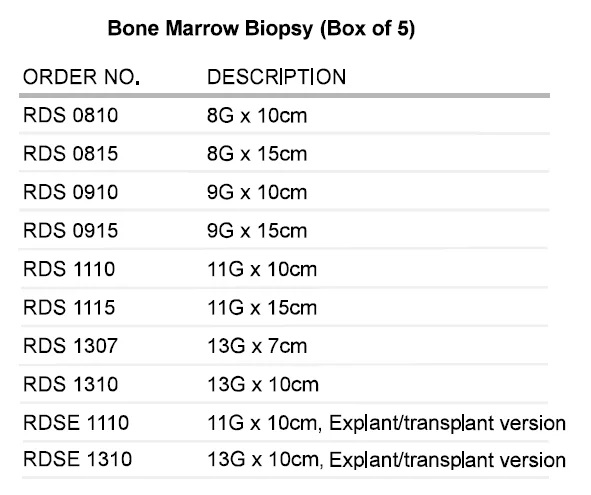 Bone Marrow Biopsy (Box of 5)

| ORDER NO. | DESCRIPTION |
|---|---|
| RDS 0810 | 8G x 10cm |
| RDS 0815 | 8G x 15cm |
| RDS 0910 | 9G x 10cm |
| RDS 0915 | 9G x 15cm |
| RDS 1110 | 11G x 10cm |
| RDS 1115 | 11G x 15cm |
| RDS 1307 | 13G x 7cm |
| RDS 1310 | 13G x 10cm |
| RDSE 1110 | 11G x 10cm, Explant/transplant version |
| RDSE 1310 | 13G x 10cm, Explant/transplant version |